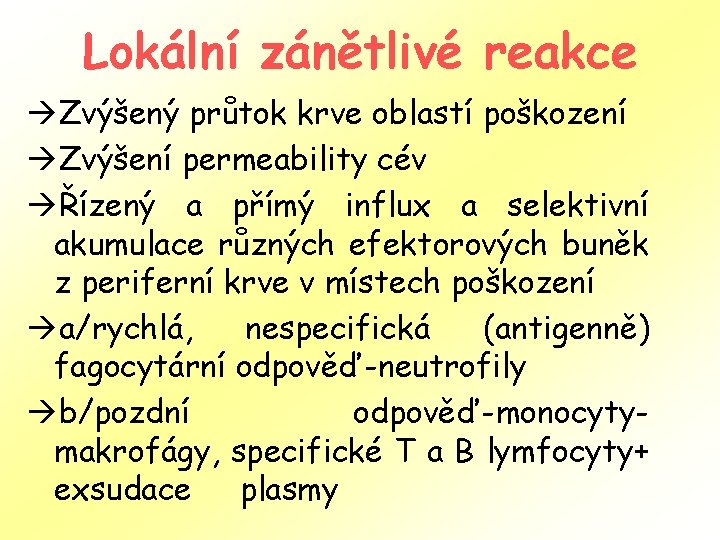 Lokální zánětlivé reakce

→Zvýšený průtok krve oblastí poškození

→Zvýšení permeability cév

→Řízený a přímý influx a selektivní akumulace různých efektorových buněk z periferní krve v místech poškození

→a/rychlá, nespecifická (antigenně) fagocytární odpověď-neutrofily

→b/pozdní odpověď-monocyty-makrofágy, specifické T a B lymfocyty+ exsudace plasmy